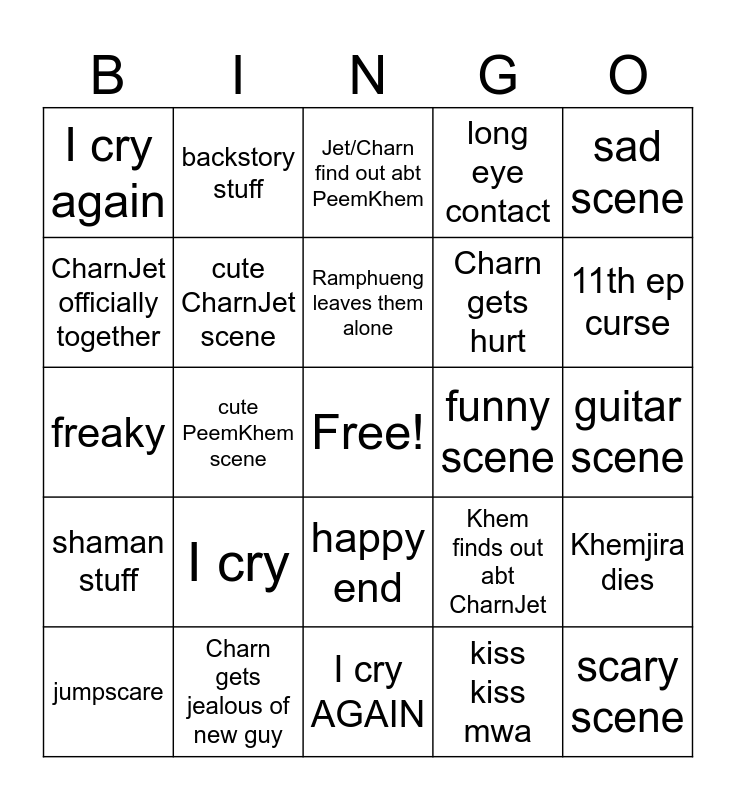 | B | I | N | G | O |
|---|---|---|---|---|
| I cry again | backstory stuff | Jet/Charn find out abt PeemKhem | long eye contact | sad scene |
| CharnJet officially together | cute CharnJet scene | Ramphueng leaves them alone | Charn gets hurt | 11th ep curse |
| freaky | cute PeemKhem scene | Free! | funny scene | guitar scene |
| shaman stuff | I cry | happy end | Khem finds out abt CharnJet | Khemjira dies |
| jumpscare | Charn gets jealous of new guy | I cry AGAIN | kiss kiss mwa | scary scene |